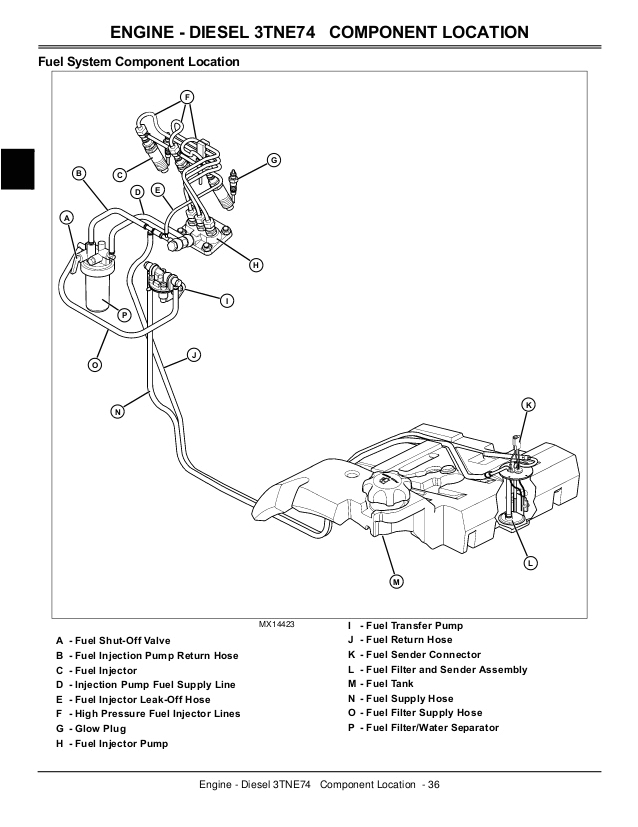 ENGINE - DIESEL 3TNE74 COMPONENT LOCATION

Fuel System Component Location

F

G

B

C

D

E

A

H

I

P

J

O

N

K

L

M

MX14423

A - Fuel Shut-Off Valve
B - Fuel Injection Pump Return Hose
C - Fuel Injector
D - Injection Pump Fuel Supply Line
E - Fuel Injector Leak-Off Hose
F - High Pressure Fuel Injector Lines
G - Glow Plug
H - Fuel Injector Pump

I - Fuel Transfer Pump
J - Fuel Return Hose
K - Fuel Sender Connector
L - Fuel Filter and Sender Assembly
M - Fuel Tank
N - Fuel Supply Hose
O - Fuel Filter Supply Hose
P - Fuel Filter/Water Separator

Engine - Diesel 3TNE74 Component Location - 36